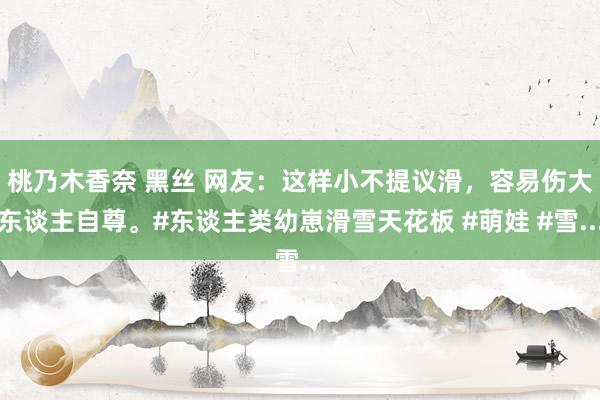 桃乃木香奈 黑丝 网友：这样小不提议滑，容易伤大东谈主自尊。#东谈主类幼崽滑雪天花板 #萌娃 #雪...雪...